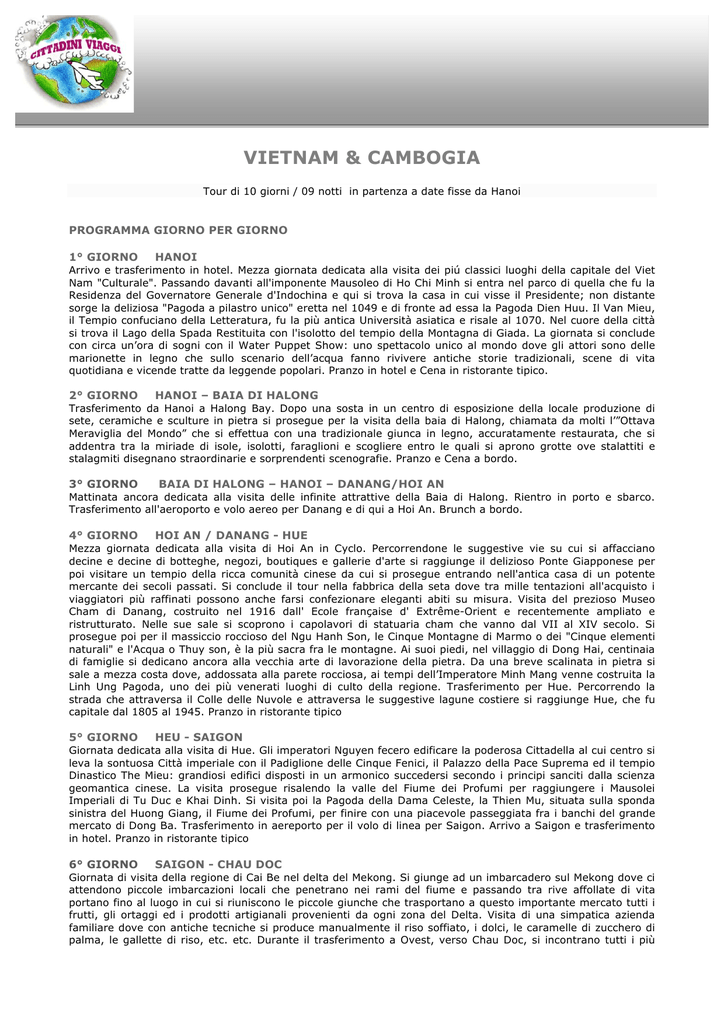 CITTADINI VIAGGI

VIETNAM & CAMBOGIA

Tour di 10 giorni / 09 notti in partenza a date fisse da Hanoi

PROGRAMMA GIORNO PER GIORNO

1° GIORNO HANOI
Arrivo e trasferimento in hotel. Mezza giornata dedicata alla visita dei piú classici luoghi della capitale del Viet Nam "Culturale". Passando davanti all'imponente Mausoleo di Ho Chi Minh si entra nel parco di quella che fu la Residenza del Governatore Generale d'Indochina e qui si trova la casa in cui visse il Presidente; non distante sorge la deliziosa "Pagoda a pilastro unico" eretta nel 1049 e di fronte ad essa la Pagoda Dien Huu. Il Van Mieu, il Tempio confuciano della Letteratura, fu la più antica Università asiatica e risale al 1070. Nel cuore della città si trova il Lago della Spada Restituita con l'isolotto del tempio della Montagna di Giada. La giornata si conclude con circa un'ora di sogni con il Water Puppet Show: uno spettacolo unico al mondo dove gli attori sono delle marionette in legno che sullo scenario dell'acqua fanno rivivere antiche storie tradizionali, scene di vita quotidiana e vicende tratte da leggende popolari. Pranzo in hotel e Cena in ristorante tipico.

2° GIORNO HANOI – BAIA DI HALONG
Trasferimento da Hanoi a Halong Bay. Dopo una sosta in un centro di esposizione della locale produzione di sete, ceramiche e sculture in pietra si prosegue per la visita della baia di Halong, chiamata da molti l'"Ottava Meraviglia del Mondo" che si effettua con una tradizionale giunca in legno, accuratamente restaurata, che si addentra tra la miriade di isole, isolotti, faraglioni e scogliere entro le quali si aprono grotte ove stalattiti e stalagmiti disegnano straordinarie e sorprendenti scenografie. Pranzo e Cena a bordo.

3° GIORNO BAIA DI HALONG – HANOI – DANANG/HOI AN
Mattinata ancora dedicata alla visita delle infinite attrattive della Baia di Halong. Rientro in porto e sbarco. Trasferimento all'aeroporto e volo aereo per Danang e di qui a Hoi An. Brunch a bordo.

4° GIORNO HOI AN / DANANG - HUE
Mezza giornata dedicata alla visita di Hoi An in Cyclo. Percorrendone le suggestive vie su cui si affacciano decine e decine di botteghe, negozi, boutiques e gallerie d'arte si raggiunge il delizioso Ponte Giapponese per poi visitare un tempio della ricca comunità cinese da cui si prosegue entrando nell'antica casa di un potente mercante dei secoli passati. Si conclude il tour nella fabbrica della seta dove tra mille tentazioni all'acquisto i viaggiatori più raffinati possono anche farsi confezionare eleganti abiti su misura. Visita del prezioso Museo Cham di Danang, costruito nel 1916 dall' Ecole française d' Extrême-Orient e recentemente ampliato e ristrutturato. Nelle sue sale si scoprono i capolavori di statuaria cham che vanno dal VII al XIV secolo. Si prosegue poi per il massiccio roccioso del Ngu Hanh Son, le Cinque Montagne di Marmo o dei "Cinque elementi naturali" e l'Acqua o Thuy son, è la più sacra fra le montagne. Ai suoi piedi, nel villaggio di Dong Hai, centinaia di famiglie si dedicano ancora alla vecchia arte di lavorazione della pietra. Da una breve scalinata in pietra si sale a mezza costa dove, addossata alla parete rocciosa, ai tempi dell'Imperatore Minh Mang venne costruita la Linh Ung Pagoda, uno dei più venerati luoghi di culto della regione. Trasferimento per Hue. Percorrendo la strada che attraversa il Colle delle Nuvole e attraversa le suggestive lagune costiere si raggiunge Hue, che fu capitale dal 1805 al 1945. Pranzo in ristorante tipico

5° GIORNO HEU - SAIGON
Giornata dedicata alla visita di Hue. Gli imperatori Nguyen fecero edificare la poderosa Cittadella al cui centro si leva la sontuosa Città imperiale con il Padiglione delle Cinque Fenici, il Palazzo della Pace Suprema ed il tempio Dinastico The Mieu: grandiosi edifici disposti in un armonico succedersi secondo i principi sanciti dalla scienza geomantica cinese. La visita prosegue risalendo la valle del Fiume dei Profumi per raggiungere i Mausolei Imperiali di Tu Duc e Khai Dinh. Si visita poi la Pagoda della Dama Celeste, la Thien Mu, situata sulla sponda sinistra del Huong Giang, il Fiume dei Profumi, per finire con una piacevole passeggiata fra i banchi del grande mercato di Dong Ba. Trasferimento in aereporto per il volo di linea per Saigon. Arrivo a Saigon e trasferimento in hotel. Pranzo in ristorante tipico

6° GIORNO SAIGON - CHAU DOC
Giornata di visita della regione di Cai Be nel delta del Mekong. Si giunge ad un imbarcadero sul Mekong dove ci attendono piccole imbarcazioni locali che penetrano nei rami del fiume e passando tra rive affollate di vita portano fino al luogo in cui si riuniscono le piccole giunche che trasportano a questo importante mercato tutti i frutti, gli ortaggi ed i prodotti artigianali provenienti da ogni zona del Delta. Visita di una simpatica azienda familiare dove con antiche tecniche si produce manualmente il riso soffiato, i dolci, le caramelle di zucchero di palma, le gallette di riso, etc. etc. Durante il trasferimento a Ovest, verso Chau Doc, si incontrano tutti i più